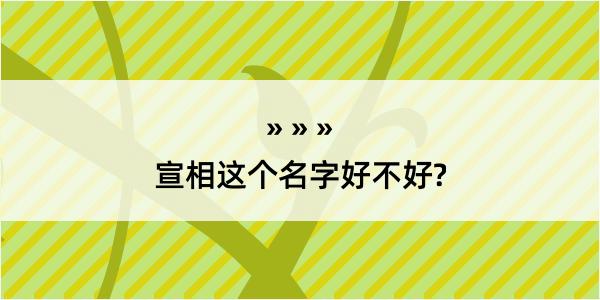 » » »

宣相这个名字好不好?